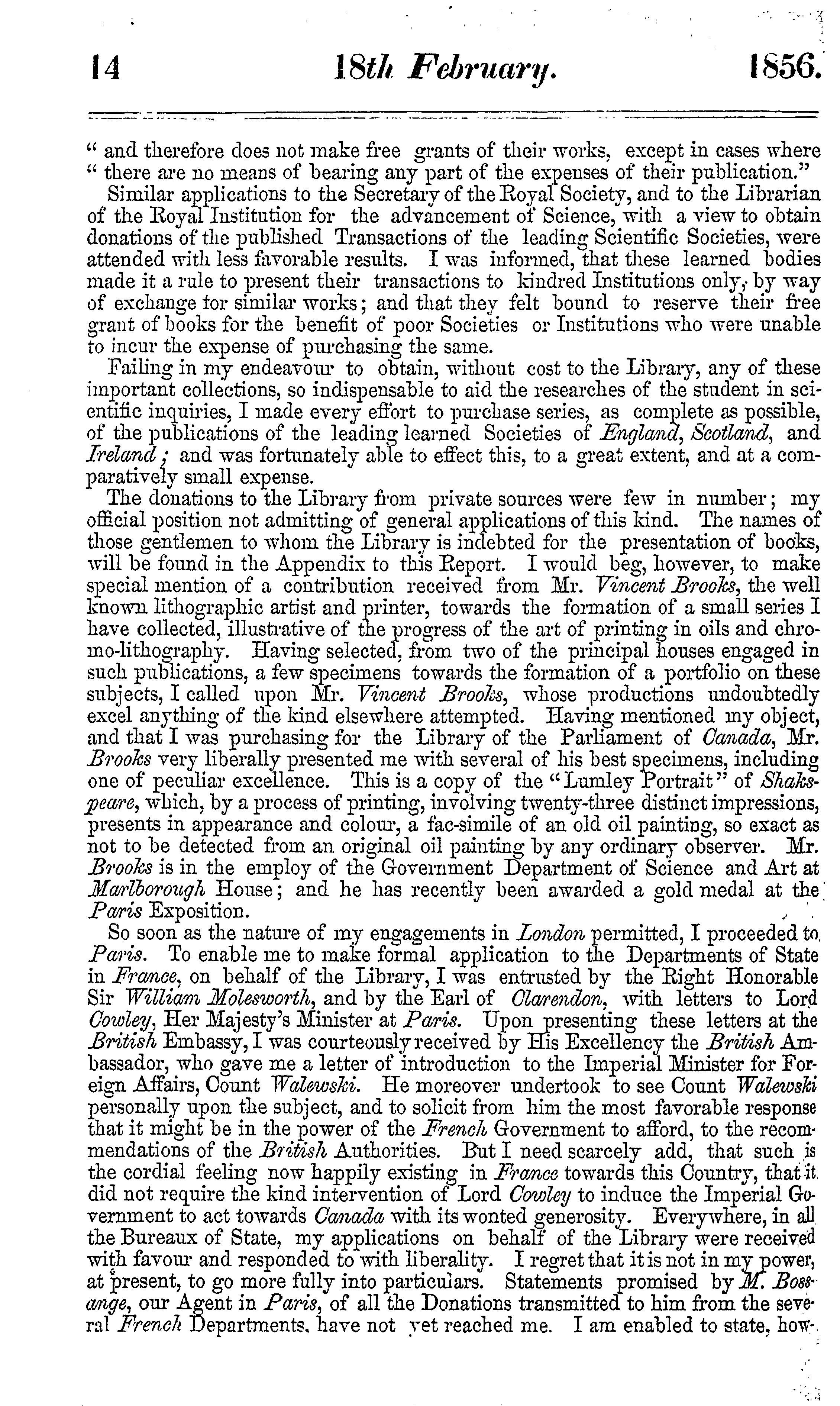 14 18th February. 1856.

" and therefore does not make free grants of their works, except in cases where " there are no means of bearing any part of the expenses of their publication."

Similar applications to the Secretary of the Royal Society, and to the Librarian of the Royal Institution for the advancement of Science, with a view to obtain donations of the published Transactions of the leading Scientific Societies, were attended with less favorable results. I was informed, that these learned bodies made it a rule to present their transactions to kindred Institutions only, by way of exchange for similar works; and that they felt bound to reserve their free grant of books for the benefit of poor Societies or Institutions who were unable to incur the expense of purchasing the same.

Failing in my endeavour to obtain, without cost to the Library, any of these important collections, so indispensable to aid the researches of the student in scientific inquiries, I made every effort to purchase series, as complete as possible, of the publications of the leading learned Societies of England, Scotland, and Ireland; and was fortunately able to effect this, to a great extent, and at a comparatively small expense.

The donations to the Library from private sources were few in number; my official position not admitting of general applications of this kind. The names of those gentlemen to whom the Library is indebted for the presentation of books, will be found in the Appendix to this Report. I would beg, however, to make special mention of a contribution received from Mr. Vincent Brooks, the well known lithographic artist and printer, towards the formation of a small series I have collected, illustrative of the progress of the art of printing in oils and chromo-lithography. Having selected, from two of the principal houses engaged in such publications, a few specimens towards the formation of a portfolio on these subjects, I called upon Mr. Vincent Brooks, whose productions undoubtedly excel anything of the kind elsewhere attempted. Having mentioned my object, and that I was purchasing for the Library of the Parliament of Canada, Mr. Brooks very liberally presented me with several of his best specimens, including one of peculiar excellence. This is a copy of the "Lumley Portrait" of Shakspeare, which, by a process of printing, involving twenty-three distinct impressions, presents in appearance and colour, a fac-simile of an old oil painting, so exact as not to be detected from an original oil painting by any ordinary observer. Mr. Brooks is in the employ of the Government Department of Science and Art at Marlborough House; and he has recently been awarded a gold medal at the Paris Exposition.

So soon as the nature of my engagements in London permitted, I proceeded to Paris. To enable me to make formal application to the Departments of State in France, on behalf of the Library, I was entrusted by the Right Honorable Sir William Molesworth, and by the Earl of Clarendon, with letters to Lord Cowley, Her Majesty's Minister at Paris. Upon presenting these letters at the British Embassy, I was courteously received by His Excellency the British Ambassador, who gave me a letter of introduction to the Imperial Minister for Foreign Affairs, Count Walewski. He moreover undertook to see Count Walewski personally upon the subject, and to solicit from him the most favorable response that it might be in the power of the French Government to afford, to the recommendations of the British Authorities. But I need scarcely add, that such is the cordial feeling now happily existing in France towards this Country, that it did not require the kind intervention of Lord Cowley to induce the Imperial Government to act towards Canada with its wonted generosity. Everywhere, in all the Bureaux of State, my applications on behalf of the Library were received with favour and responded to with liberality. I regret that it is not in my power, at present, to go more fully into particulars. Statements promised by M. Bossange, our Agent in Paris, of all the Donations transmitted to him from the several French Departments, have not yet reached me. I am enabled to state, how-